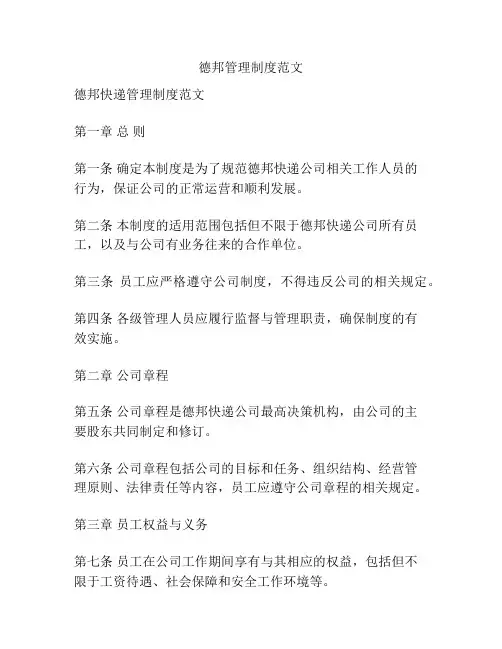 德邦管理制度范文

德邦快递管理制度范文

第一章 总 则

第一条 确定本制度是为了规范德邦快递公司相关工作人员的行为，保证公司的正常运营和顺利发展。

第二条 本制度的适用范围包括但不限于德邦快递公司所有员工，以及与公司有业务往来的合作单位。

第三条 员工应严格遵守公司制度，不得违反公司的相关规定。

第四条 各级管理人员应履行监督与管理职责，确保制度的有效实施。

第二章 公司章程

第五条 公司章程是德邦快递公司最高决策机构，由公司的主要股东共同制定和修订。

第六条 公司章程包括公司的目标和任务、组织结构、经营管理原则、法律责任等内容，员工应遵守公司章程的相关规定。

第三章 员工权益与义务

第七条 员工在公司工作期间享有与其相应的权益，包括但不限于工资待遇、社会保障和安全工作环境等。